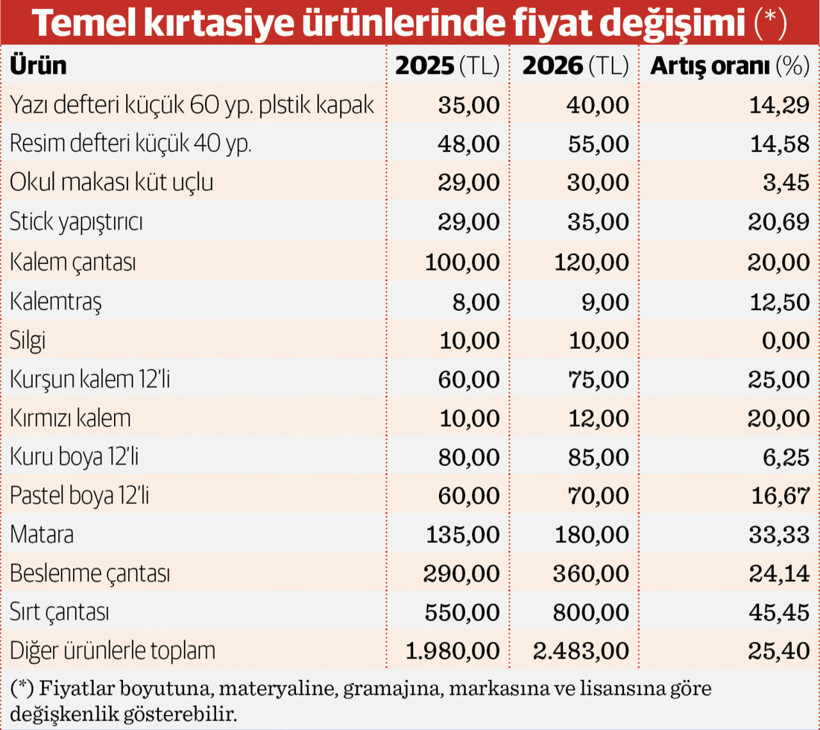 Temel kırtasiye ürünlerinde fiyat değişimi (*)

| Ürün | 2025 (TL) | 2026 (TL) | Artış oranı (%) |
|---|---|---|---|
| Yazı defteri küçük 60 yp. plstik kapak | 35,00 | 40,00 | 14,29 |
| Resim defteri küçük 40 yp. | 48,00 | 55,00 | 14,58 |
| Okul makası küt uçlu | 29,00 | 30,00 | 3,45 |
| Stick yapıştırıcı | 29,00 | 35,00 | 20,69 |
| Kalem çantası | 100,00 | 120,00 | 20,00 |
| Kalemtraş | 8,00 | 9,00 | 12,50 |
| Silgi | 10,00 | 10,00 | 0,00 |
| Kurşun kalem 12'li | 60,00 | 75,00 | 25,00 |
| Kırmızı kalem | 10,00 | 12,00 | 20,00 |
| Kuru boya 12'li | 80,00 | 85,00 | 6,25 |
| Pastel boya 12'li | 60,00 | 70,00 | 16,67 |
| Matara | 135,00 | 180,00 | 33,33 |
| Beslenme çantası | 290,00 | 360,00 | 24,14 |
| Sırt çantası | 550,00 | 800,00 | 45,45 |
| Diğer ürünlerle toplam | 1.980,00 | 2.483,00 | 25,40 |

(*) Fiyatlar boyutuna, materyaline, gramajına, markasına ve lisansına göre değişkenlik gösterebilir.